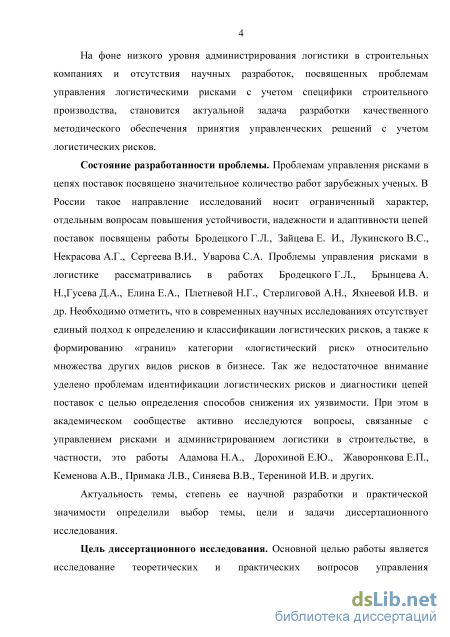 4

На фоне низкого уровня администрирования логистики в строительных компаниях и отсутствия научных разработок, посвященных проблемам управления логистическими рисками с учетом специфики строительного производства, становится актуальной задача разработки качественного методического обеспечения принятия управленческих решений с учетом логистических рисков.

**Состояние разработанности проблемы.** Проблемам управления рисками в цепях поставок посвящено значительное количество работ зарубежных ученых. В России такое направление исследований носит ограниченный характер, отдельным вопросам повышения устойчивости, надежности и адаптивности цепей поставок посвящены работы Бродецкого Г.Л., Зайцева Е. И., Лукинского В.С., Некрасова А.Г., Сергеева В.И., Уварова С.А. Проблемы управления рисками в логистике рассматривались в работах Бродецкого Г.Л., Брынцева А. Н.,Гусева Д.А., Елина Е.А., Плетневой Н.Г., Стерлиговой А.Н., Яхнеевой И.В. и др. Необходимо отметить, что в современных научных исследованиях отсутствует единый подход к определению и классификации логистических рисков, а также к формированию «границ» категории «логистический риск» относительно множества других видов рисков в бизнесе. Так же недостаточное внимание уделено проблемам идентификации логистических рисков и диагностики цепей поставок с целью определения способов снижения их уязвимости. При этом в академическом сообществе активно исследуются вопросы, связанные с управлением рисками и администрированием логистики в строительстве, в частности, это работы Адамова Н.А., Дорохиной Е.Ю., Жаворонкова Е.П., Кеменова А.В., Примака Л.В., Синяева В.В., Терениной И.В. и других.

Актуальность темы, степень ее научной разработки и практической значимости определили выбор темы, цели и задачи диссертационного исследования.

**Цель диссертационного исследования.** Основной целью работы является исследование теоретических и практических вопросов управления

dsLib.net
библиотека диссертаций